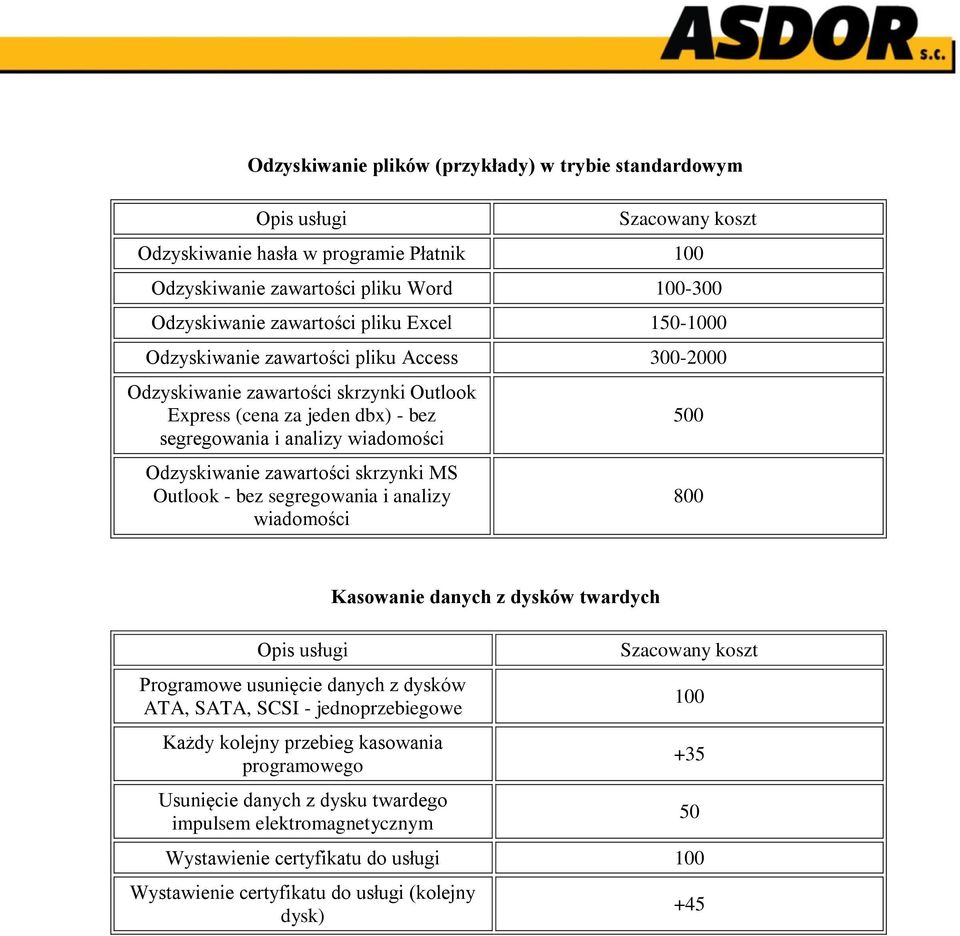 ASDOR s.c.

Odzyskiwanie plików (przykłady) w trybie standardowym

| Opis usługi | Szacowany koszt |
|---|---|
| Odzyskiwanie hasła w programie Płatnik | 100 |
| Odzyskiwanie zawartości pliku Word | 100-300 |
| Odzyskiwanie zawartości pliku Excel | 150-1000 |
| Odzyskiwanie zawartości pliku Access | 300-2000 |
| Odzyskiwanie zawartości skrzynki Outlook Express (cena za jeden dbx) - bez segregowania i analizy wiadomości | 500 |
| Odzyskiwanie zawartości skrzynki MS Outlook - bez segregowania i analizy wiadomości | 800 |

Kasowanie danych z dysków twardych

| Opis usługi | Szacowany koszt |
|---|---|
| Programowe usunięcie danych z dysków ATA, SATA, SCSI - jednoprzebiegowe | 100 |
| Każdy kolejny przebieg kasowania programowego | +35 |
| Usunięcie danych z dysku twardego impulsem elektromagnetycznym | 50 |
| Wystawienie certyfikatu do usługi | 100 |
| Wystawienie certyfikatu do usługi (kolejny dysk) | +45 |